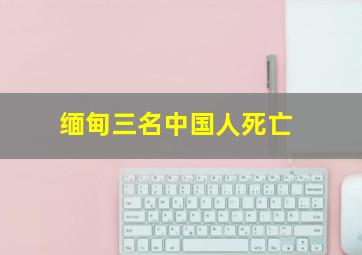 缅甸三名中国人死亡